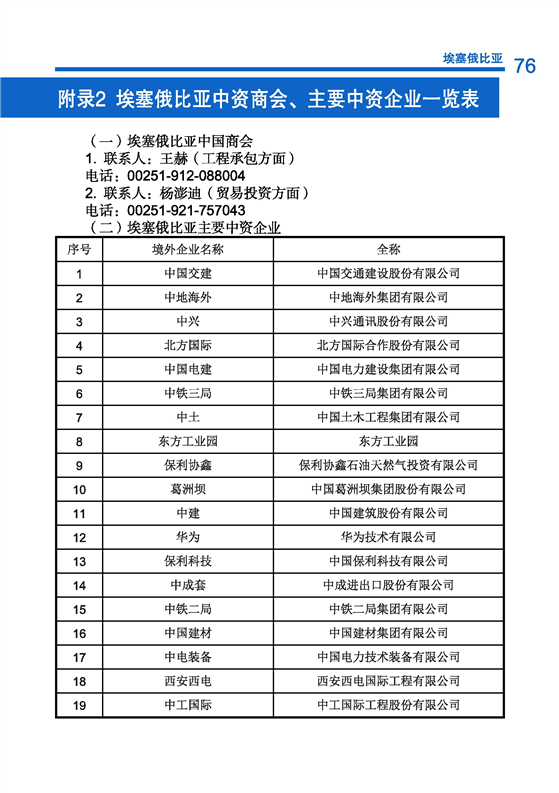 埃塞俄比亚 76

附录2 埃塞俄比亚中资商会、主要中资企业一览表

（一）埃塞俄比亚中国商会
1. 联系人：王赫（工程承包方面）
电话：00251-912-088004
2. 联系人：杨澎迪（贸易投资方面）
电话：00251-921-757043
（二）埃塞俄比亚主要中资企业

| 序号 | 境外企业名称 | 全称 |
|---|---|---|
| 1 | 中国交建 | 中国交通建设股份有限公司 |
| 2 | 中地海外 | 中地海外集团有限公司 |
| 3 | 中兴 | 中兴通讯股份有限公司 |
| 4 | 北方国际 | 北方国际合作股份有限公司 |
| 5 | 中国电建 | 中国电力建设集团有限公司 |
| 6 | 中铁三局 | 中铁三局集团有限公司 |
| 7 | 中土 | 中国土木工程集团有限公司 |
| 8 | 东方工业园 | 东方工业园 |
| 9 | 保利协鑫 | 保利协鑫石油天然气投资有限公司 |
| 10 | 葛洲坝 | 中国葛洲坝集团股份有限公司 |
| 11 | 中建 | 中国建筑股份有限公司 |
| 12 | 华为 | 华为技术有限公司 |
| 13 | 保利科技 | 中国保利科技有限公司 |
| 14 | 中成套 | 中成进出口股份有限公司 |
| 15 | 中铁二局 | 中铁二局集团有限公司 |
| 16 | 中国建材 | 中国建材集团有限公司 |
| 17 | 中电装备 | 中国电力技术装备有限公司 |
| 18 | 西安西电 | 西安西电国际工程有限公司 |
| 19 | 中工国际 | 中工国际工程股份有限公司 |